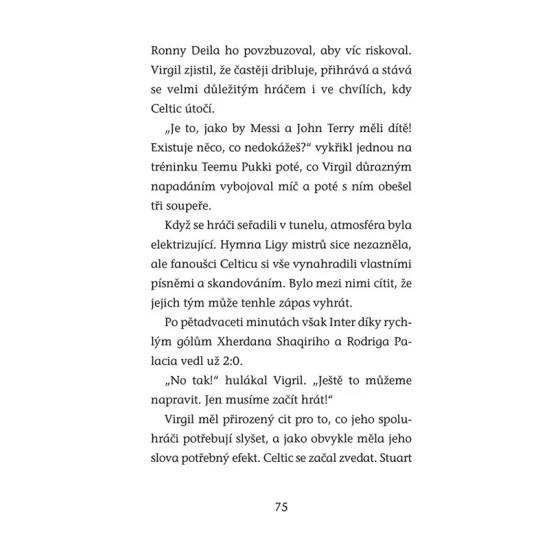 Ronny Deila ho povzbuzoval, aby víc riskoval. Virgil zjistil, že častěji dribluje, přihrává a stává se velmi důležitým hráčem i ve chvílích, kdy Celtic útočí.

„Je to, jako by Messi a John Terry měli dítě! Existuje něco, co nedokážeš?“ vykřikl jednou na tréninku Teemu Pukki poté, co Virgil důrazným napadáním vybojoval míč a poté s ním obešel tři soupeře.

Když se hráči seřadili v tunelu, atmosféra byla elektrizující. Hymna Ligy mistrů sice nezazněla, ale fanoušci Celticu si vše vynahradili vlastními písněmi a skandováním. Bylo mezi nimi cítit, že jejich tým může tenhle zápas vyhrát.

Po pětadvaceti minutách však Inter díky rychlým gólům Xherdana Shaqiriho a Rodriga Palacia vedl už 2:0.

„No tak!“ hulákal Vigril. „Ještě to můžeme napravit. Jen musíme začít hrát!“

Virgil měl přirozený cit pro to, co jeho spoluhráči potřebují slyšet, a jako obvykle měla jeho slova potřebný efekt. Celtic se začal zvedat. Stuart

75